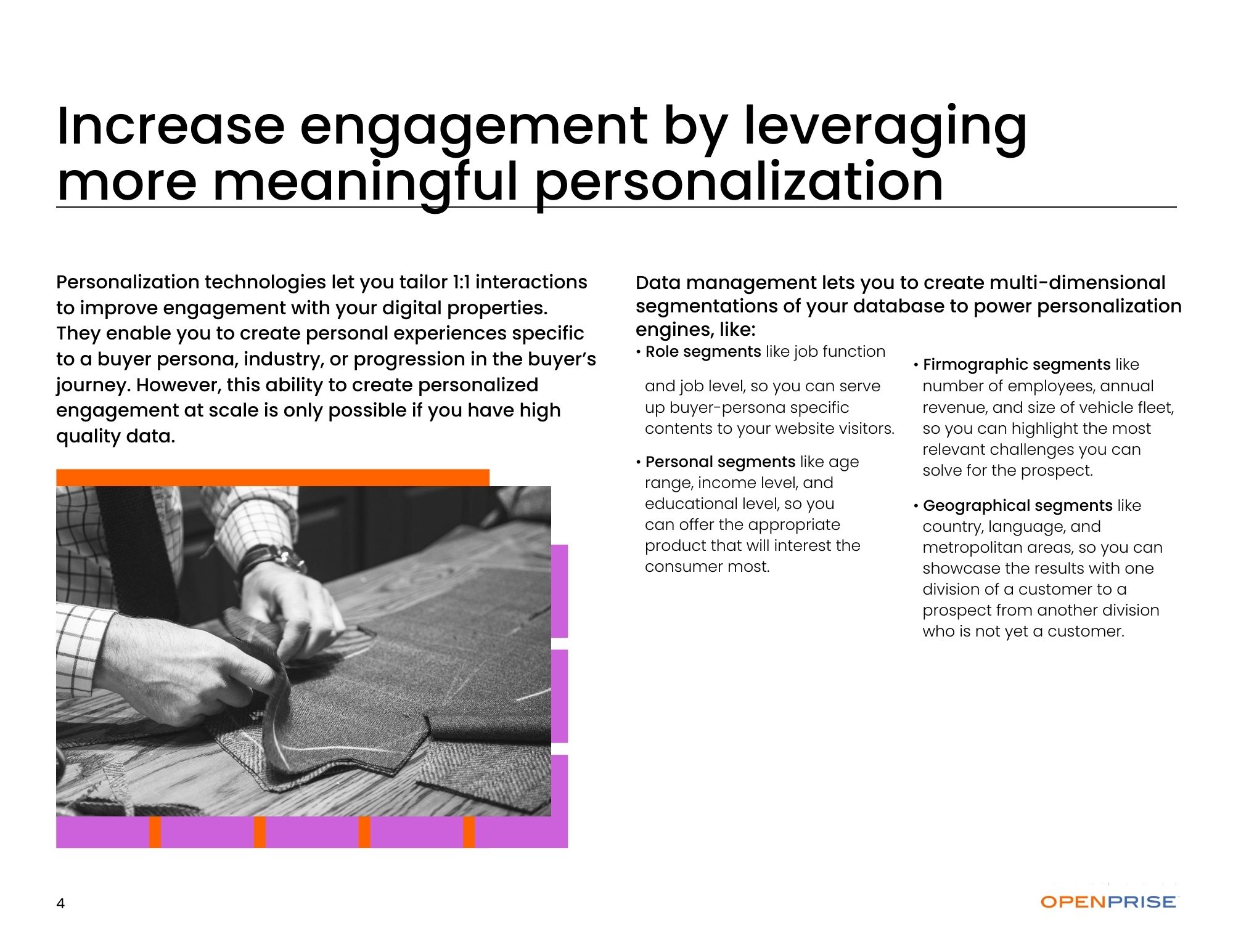 Increase engagement by leveraging more meaningful personalization

Personalization technologies let you tailor 1:1 interactions to improve engagement with your digital properties. They enable you to create personal experiences specific to a buyer persona, industry, or progression in the buyer's journey. However, this ability to create personalized engagement at scale is only possible if you have high quality data.

Data management lets you to create multi-dimensional segmentations of your database to power personalization engines, like:

• Role segments like job function and job level, so you can serve up buyer-persona specific contents to your website visitors.

• Personal segments like age range, income level, and educational level, so you can offer the appropriate product that will interest the consumer most.

• Firmographic segments like number of employees, annual revenue, and size of vehicle fleet, so you can highlight the most relevant challenges you can solve for the prospect.

• Geographical segments like country, language, and metropolitan areas, so you can showcase the results with one division of a customer to a prospect from another division who is not yet a customer.

4

OPENPRISE